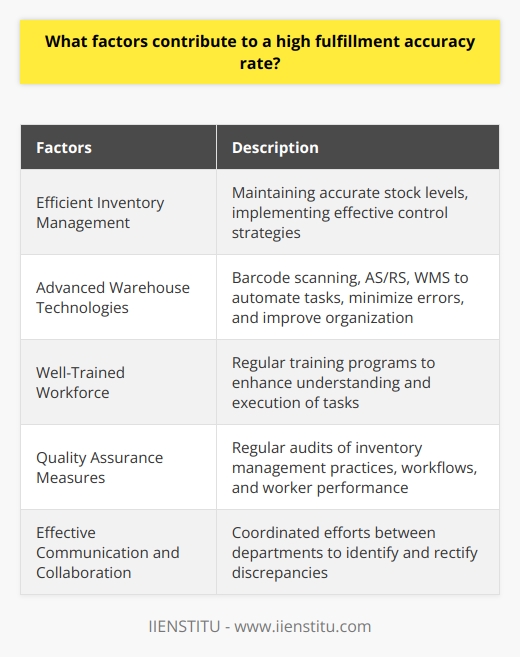 What factors contribute to a high fulfillment accuracy rate?

| Factors | Description |
|---|---|
| Efficient Inventory Management | Maintaining accurate stock levels, implementing effective control strategies |
| Advanced Warehouse Technologies | Barcode scanning, AS/RS, WMS to automate tasks, minimize errors, and improve organization |
| Well-Trained Workforce | Regular training programs to enhance understanding and execution of tasks |
| Quality Assurance Measures | Regular audits of inventory management practices, workflows, and worker performance |
| Effective Communication and Collaboration | Coordinated efforts between departments to identify and rectify discrepancies |

IIENSTITU - www.iienstitu.com